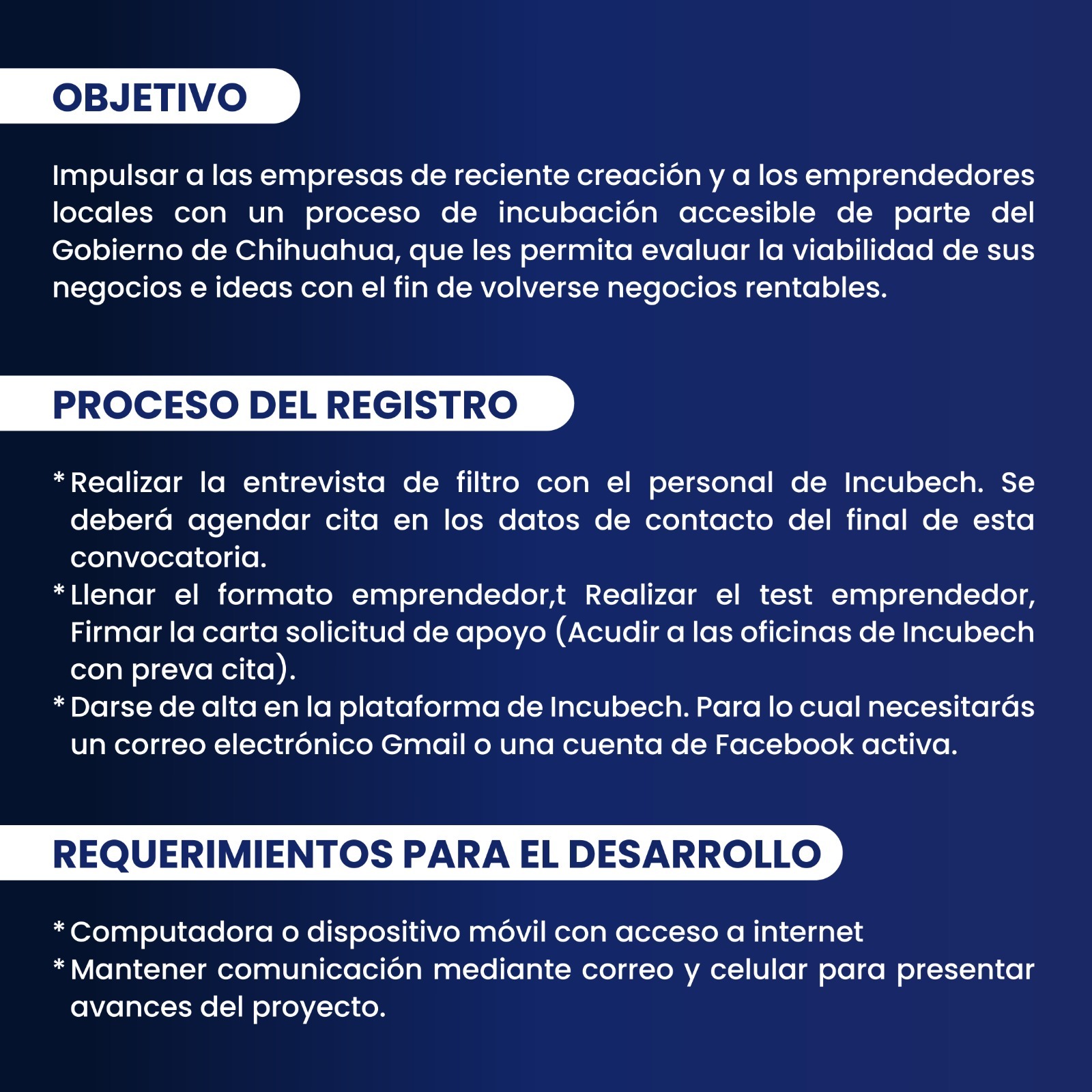 OBJETIVO

Impulsar a las empresas de reciente creación y a los emprendedores locales con un proceso de incubación accesible de parte del Gobierno de Chihuahua, que les permita evaluar la viabilidad de sus negocios e ideas con el fin de volverse negocios rentables.

PROCESO DEL REGISTRO

* Realizar la entrevista de filtro con el personal de Incubech. Se deberá agendar cita en los datos de contacto del final de esta convocatoria.
* Llenar el formato emprendedor,t Realizar el test emprendedor, Firmar la carta solicitud de apoyo (Acudir a las oficinas de Incubech con preva cita).
* Darse de alta en la plataforma de Incubech. Para lo cual necesitarás un correo electrónico Gmail o una cuenta de Facebook activa.

REQUERIMIENTOS PARA EL DESARROLLO

* Computadora o dispositivo móvil con acceso a internet
* Mantener comunicación mediante correo y celular para presentar avances del proyecto.